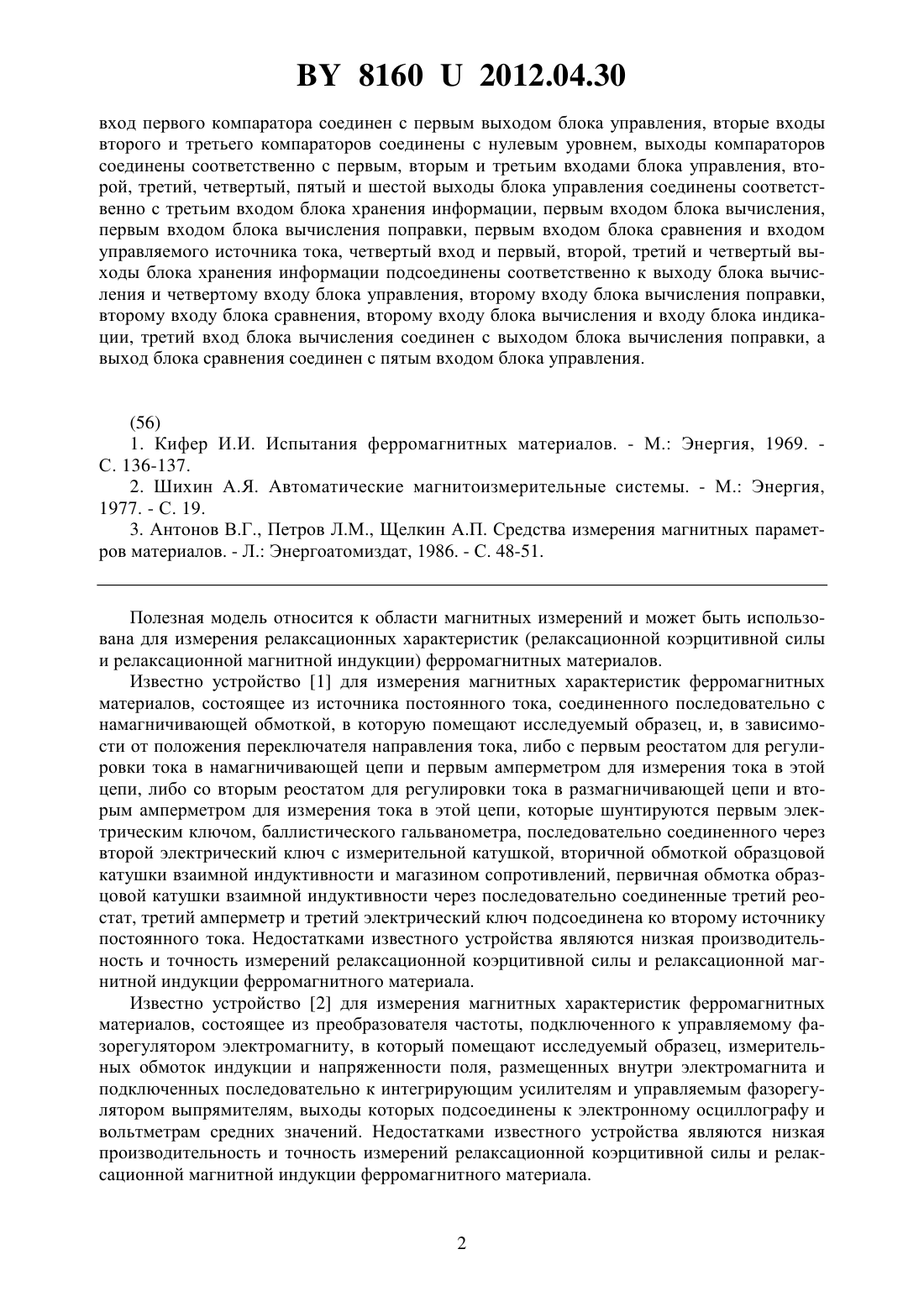 BY 8160 U 2012.04.30

вход первого компаратора соединен с первым выходом блока управления, вторые входы второго и третьего компараторов соединены с нулевым уровнем, выходы компараторов соединены соответственно с первым, вторым и третьим входами блока управления, второй, третий, четвертый, пятый и шестой выходы блока управления соединены соответственно с третьим входом блока хранения информации, первым входом блока вычисления, первым входом блока вычисления поправки, первым входом блока сравнения и входом управляемого источника тока, четвертый вход и первый, второй, третий и четвертый выходы блока хранения информации подсоединены соответственно к выходу блока вычисления и четвертому входу блока управления, второму входу блока вычисления поправки, второму входу блока сравнения, второму входу блока вычисления и входу блока индикации, третий вход блока вычисления соединен с выходом блока вычисления поправки, а выход блока сравнения соединен с пятым входом блока управления.

(56)
1. Кифер И.И. Испытания ферромагнитных материалов. - М.: Энергия, 1969. - С. 136-137.
2. Шихин А.Я. Автоматические магнитоизмерительные системы. - М.: Энергия, 1977. - С. 19.
3. Антонов В.Г., Петров Л.М., Щелкин А.П. Средства измерения магнитных параметров материалов. - Л.: Энергоатомиздат, 1986. - С. 48-51.

Полезная модель относится к области магнитных измерений и может быть использована для измерения релаксационных характеристик (релаксационной коэрцитивной силы и релаксационной магнитной индукции) ферромагнитных материалов.

Известно устройство [1] для измерения магнитных характеристик ферромагнитных материалов, состоящее из источника постоянного тока, соединенного последовательно с намагничивающей обмоткой, в которую помещают исследуемый образец, и, в зависимости от положения переключателя направления тока, либо с первым реостатом для регулировки тока в намагничивающей цепи и первым амперметром для измерения тока в этой цепи, либо со вторым реостатом для регулировки тока в размагничивающей цепи и вторым амперметром для измерения тока в этой цепи, которые шунтируются первым электрическим ключом, баллистического гальванометра, последовательно соединенного через второй электрический ключ с измерительной катушкой, вторичной обмоткой образцовой катушки взаимной индуктивности и магазином сопротивлений, первичная обмотка образцовой катушки взаимной индуктивности через последовательно соединенные третий реостат, третий амперметр и третий электрический ключ подсоединена ко второму источнику постоянного тока. Недостатками известного устройства являются низкая производительность и точность измерений релаксационной коэрцитивной силы и релаксационной магнитной индукции ферромагнитного материала.

Известно устройство [2] для измерения магнитных характеристик ферромагнитных материалов, состоящее из преобразователя частоты, подключенного к управляемому фазорегулятором электромагниту, в который помещают исследуемый образец, измерительных обмоток индукции и напряженности поля, размещенных внутри электромагнита и подключенных последовательно к интегрирующим усилителям и управляемым фазорегулятором выпрямителям, выходы которых подсоединены к электронному осциллографу и вольтметрам средних значений. Недостатками известного устройства являются низкая производительность и точность измерений релаксационной коэрцитивной силы и релаксационной магнитной индукции ферромагнитного материала.

2